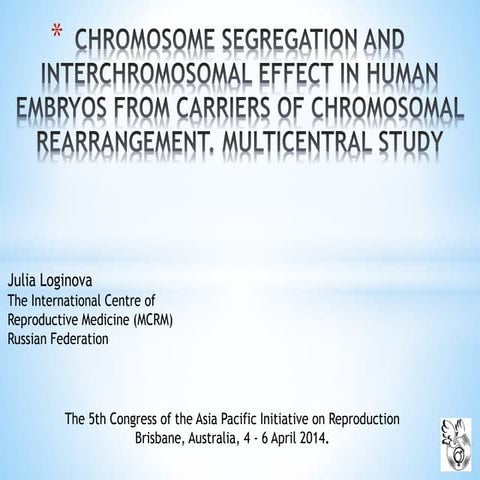 * CHROMOSOME SEGREGATION AND INTERCHROMOSOMAL EFFECT IN HUMAN EMBRYOS FROM CARRIERS OF CHROMOSOMAL REARRANGEMENT. MULTICENTRAL STUDY

Julia Loginova
The International Centre of Reproductive Medicine (MCRM)
Russian Federation

The 5th Congress of the Asia Pacific Initiative on Reproduction
Brisbane, Australia, 4 - 6 April 2014.